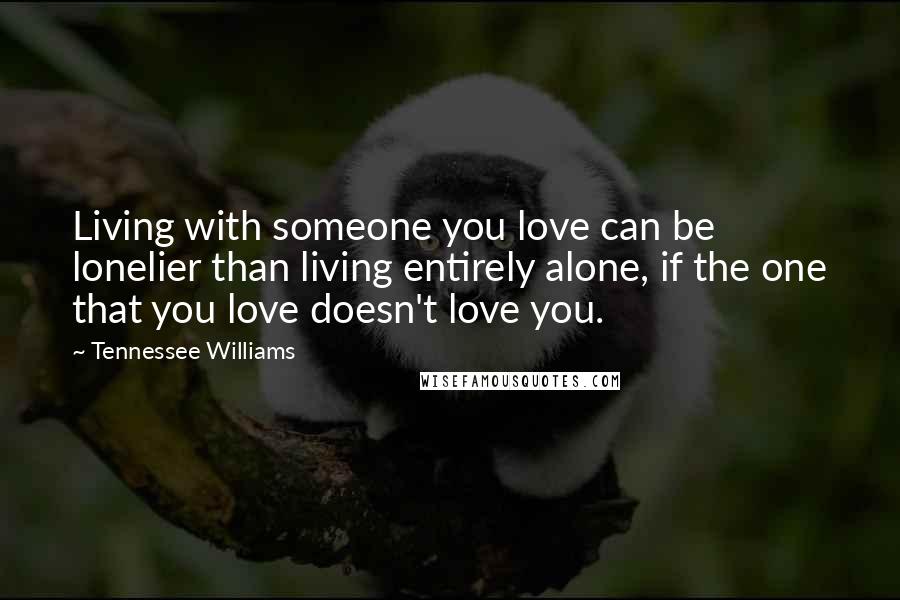 Living with someone you love can be lonelier than living entirely alone, if the one that you love doesn't love you.

~ Tennessee Williams

WISEFAMOUSQUOTES.COM